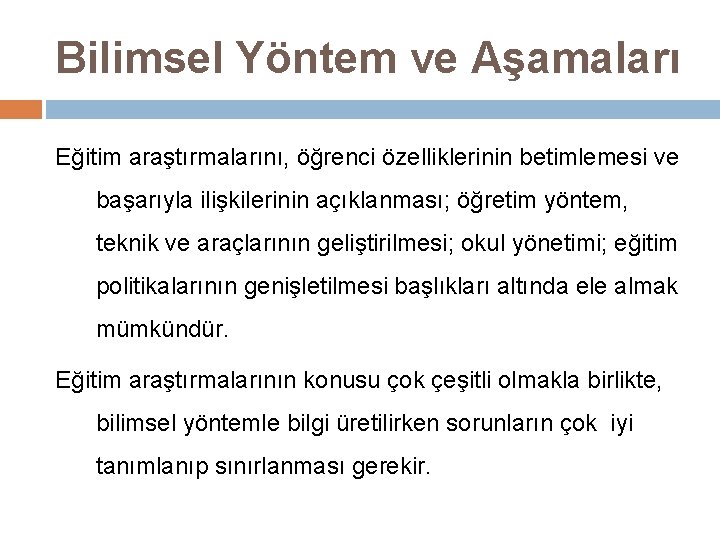 Bilimsel Yöntem ve Aşamaları

Eğitim araştırmalarını, öğrenci özelliklerinin betimlemesi ve başarıyla ilişkilerinin açıklanması; öğretim yöntem, teknik ve araçlarının geliştirilmesi; okul yönetimi; eğitim politikalarının genişletilmesi başlıkları altında ele almak mümkündür.

Eğitim araştırmalarının konusu çok çeşitli olmakla birlikte, bilimsel yöntemle bilgi üretilirken sorunların çok iyi tanımlanıp sınırlanması gerekir.